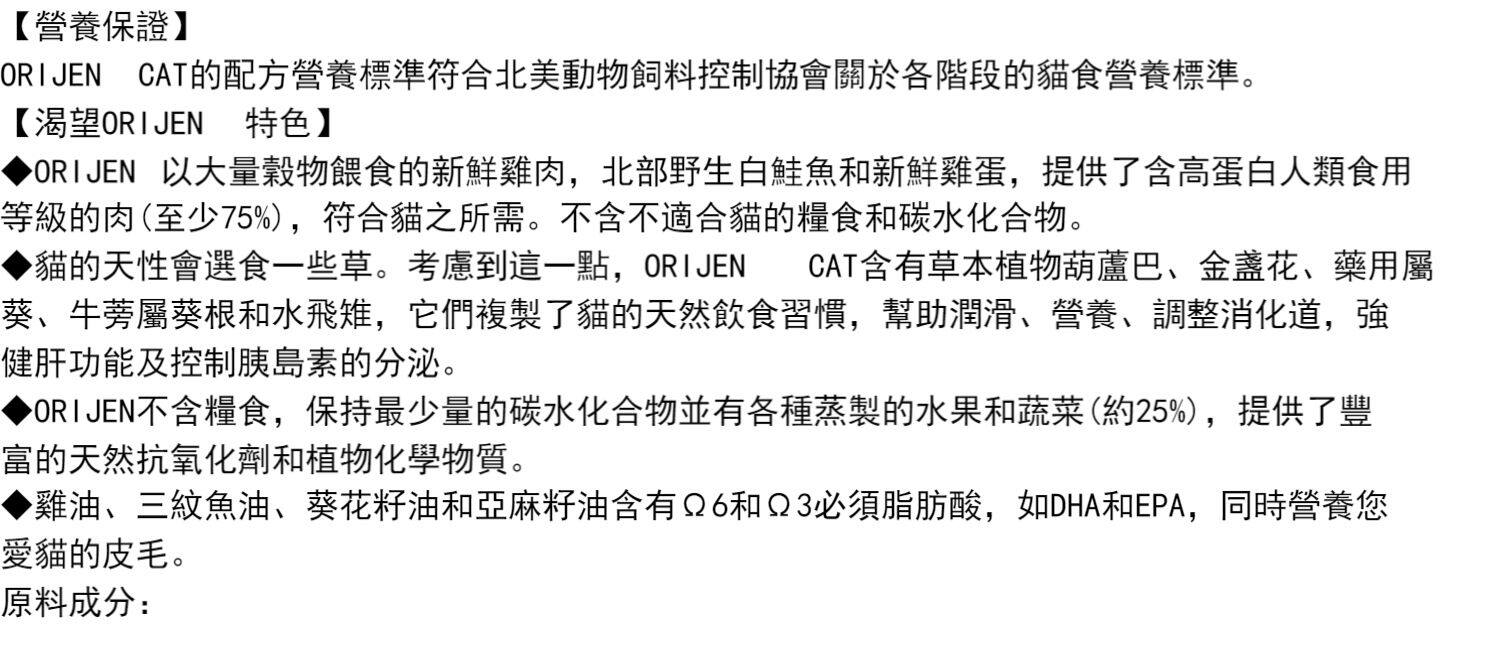 【營養保證】
ORIJEN CAT的配方營養標準符合北美動物飼料控制協會關於各階段的貓食營養標準。
【渴望ORIJEN 特色】
◆ORIJEN 以大量穀物餵食的新鮮雞肉，北部野生白鮭魚和新鮮雞蛋，提供了含高蛋白人類食用等級的肉(至少75%)，符合貓之所需。不含不適合貓的糧食和碳水化合物。
◆貓的天性會選食一些草。考慮到這一點，ORIJEN CAT含有草本植物葫蘆巴、金盞花、藥用屬葵、牛蒡屬葵根和水飛雉，它們複製了貓的天然飲食習慣，幫助潤滑、營養、調整消化道，強健肝功能及控制胰島素的分泌。
◆ORIJEN不含糧食，保持最少量的碳水化合物並有各種蒸製的水果和蔬菜(約25%)，提供了豐富的天然抗氧化劑和植物化學物質。
◆雞油、三紋魚油、葵花籽油和亞麻籽油含有Ω6和Ω3必須脂肪酸，如DHA和EPA，同時營養您愛貓的皮毛。
原料成分：